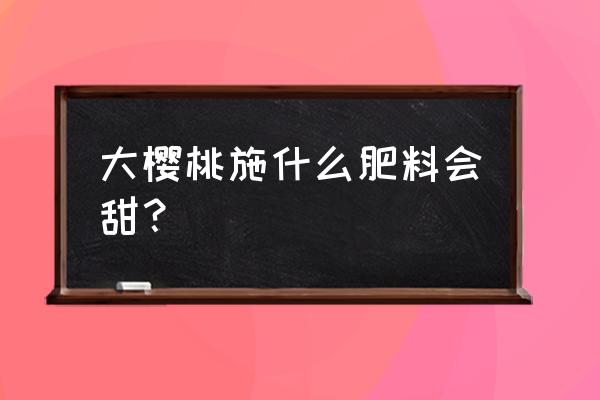 大樱桃施什么肥料会甜？